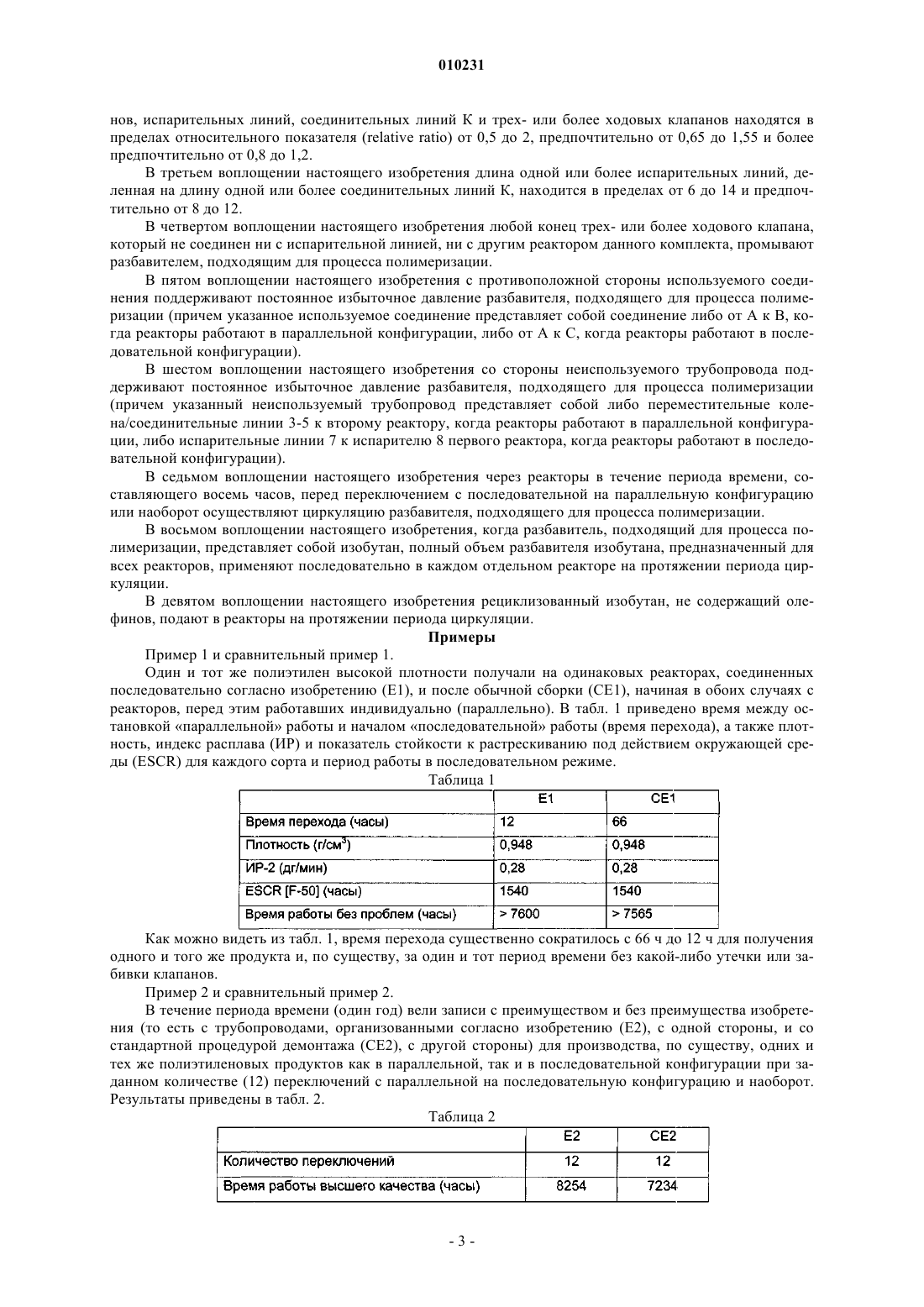 010231

нов, испарительных линий, соединительных линий К и трех- или более ходовых клапанов находятся в пределах относительного показателя (relative ratio) от 0,5 до 2, предпочтительно от 0,65 до 1,55 и более предпочтительно от 0,8 до 1,2.

В третьем воплощении настоящего изобретения длина одной или более испарительных линий, деленная на длину одной или более соединительных линий К, находится в пределах от 6 до 14 и предпочтительно от 8 до 12.

В четвертом воплощении настоящего изобретения любой конец трех- или более ходового клапана, который не соединен ни с испарительной линией, ни с другим реактором данного комплекта, промывают разбавителем, подходящим для процесса полимеризации.

В пятом воплощении настоящего изобретения с противоположной стороны используемого соединения поддерживают постоянное избыточное давление разбавителя, подходящего для процесса полимеризации (причем указанное используемое соединение представляет собой соединение либо от А к В, когда реакторы работают в параллельной конфигурации, либо от А к С, когда реакторы работают в последовательной конфигурации).

В шестом воплощении настоящего изобретения со стороны неиспользуемого трубопровода поддерживают постоянное избыточное давление разбавителя, подходящего для процесса полимеризации (причем указанный неиспользуемый трубопровод представляет собой либо переместительные колена/соединительные линии 3-5 к второму реактору, когда реакторы работают в параллельной конфигурации, либо испарительные линии 7 к испарителю 8 первого реактора, когда реакторы работают в последовательной конфигурации).

В седьмом воплощении настоящего изобретения через реакторы в течение периода времени, составляющего восемь часов, перед переключением с последовательной на параллельную конфигурацию или наоборот осуществляют циркуляцию разбавителя, подходящего для процесса полимеризации.

В восьмом воплощении настоящего изобретения, когда разбавитель, подходящий для процесса полимеризации, представляет собой изобутан, полный объем разбавителя изобутана, предназначенный для всех реакторов, применяют последовательно в каждом отдельном реакторе на протяжении периода циркуляции.

В девятом воплощении настоящего изобретения рециклизованный изобутан, не содержащий олефинов, подают в реакторы на протяжении периода циркуляции.

Примеры

Пример 1 и сравнительный пример 1.

Один и тот же полиэтилен высокой плотности получали на одинаковых реакторах, соединенных последовательно согласно изобретению (Е1), и после обычной сборки (СЕ1), начиная в обоих случаях с реакторов, перед этим работавших индивидуально (параллельно). В табл. 1 приведено время между остановкой «параллельной» работы и началом «последовательной» работы (время перехода), а также плотность, индекс расплава (ИР) и показатель стойкости к растрескиванию под действием окружающей среды (ESCR) для каждого сорта и период работы в последовательном режиме.

Таблица 1

| | E1 | CE1 |
|---|---|---|
| Время перехода (часы) | 12 | 66 |
| Плотность (г/см$^3$) | 0,948 | 0,948 |
| ИР-2 (дг/мин) | 0,28 | 0,28 |
| ESCR [F-50] (часы) | 1540 | 1540 |
| Время работы без проблем (часы) | > 7600 | > 7565 |

Как можно видеть из табл. 1, время перехода существенно сократилось с 66 ч до 12 ч для получения одного и того же продукта и, по существу, за один и тот период времени без какой-либо утечки или забивки клапанов.

Пример 2 и сравнительный пример 2.

В течение периода времени (один год) вели записи с преимуществом и без преимущества изобретения (то есть с трубопроводами, организованными согласно изобретению (Е2), с одной стороны, и со стандартной процедурой демонтажа (СЕ2), с другой стороны) для производства, по существу, одних и тех же полиэтиленовых продуктов как в параллельной, так и в последовательной конфигурации при заданном количестве (12) переключений с параллельной на последовательную конфигурацию и наоборот. Результаты приведены в табл. 2.

Таблица 2

| | E2 | CE2 |
|---|---|---|
| Количество переключений | 12 | 12 |
| Время работы высшего качества (часы) | 8254 | 7234 |

- 3 -